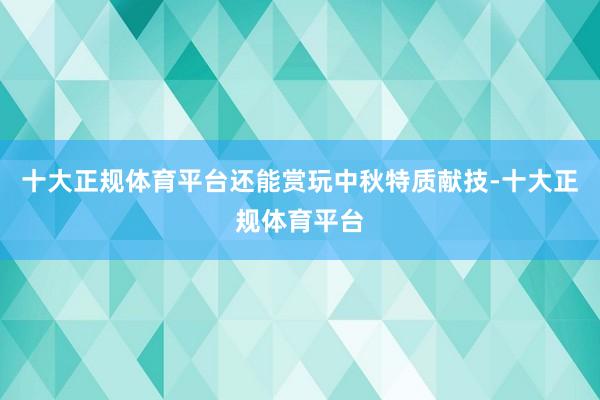 十大正规体育平台还能赏玩中秋特质献技-十大正规体育平台